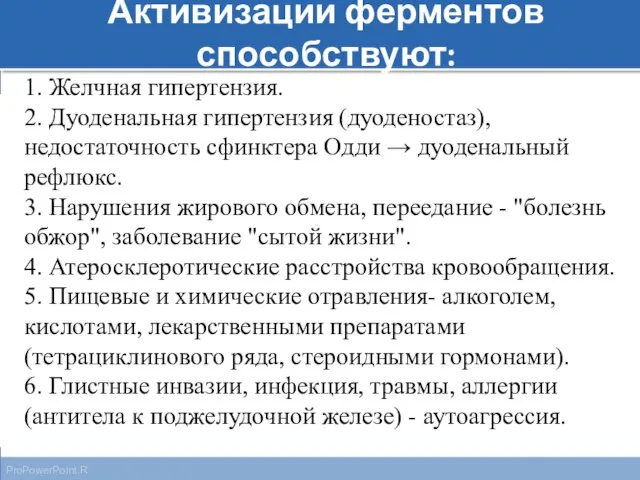 Активизации ферментов способствуют:

1. Желчная гипертензия.
2. Дуоденальная гипертензия (дуоденостаз), недостаточность сфинктера Одди → дуоденальный рефлюкс.
3. Нарушения жирового обмена, переедание - "болезнь обжор", заболевание "сытой жизни".
4. Атеросклеротические расстройства кровообращения.
5. Пищевые и химические отравления- алкоголем, кислотами, лекарственными препаратами (тетрациклинового ряда, стероидными гормонами).
6. Глистные инвазии, инфекция, травмы, аллергии (антитела к поджелудочной железе) - аутоагрессия.

ProPowerPoint.R